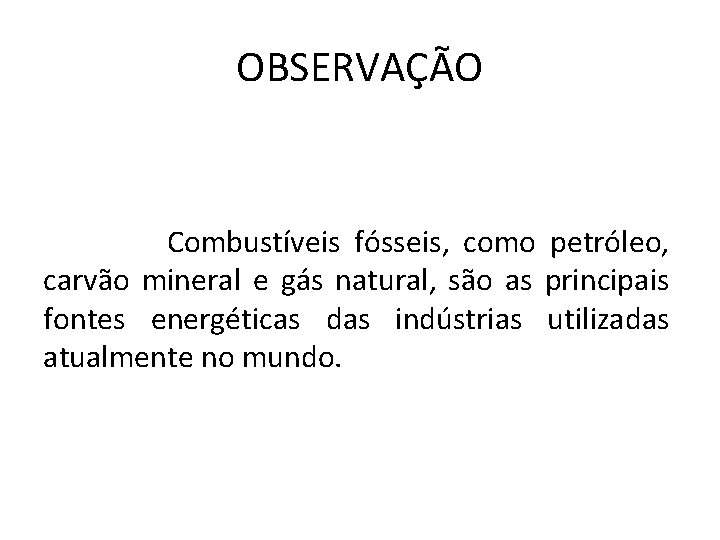 OBSERVAÇÃO

Combustíveis fósseis, como petróleo, carvão mineral e gás natural, são as principais fontes energéticas das indústrias utilizadas atualmente no mundo.